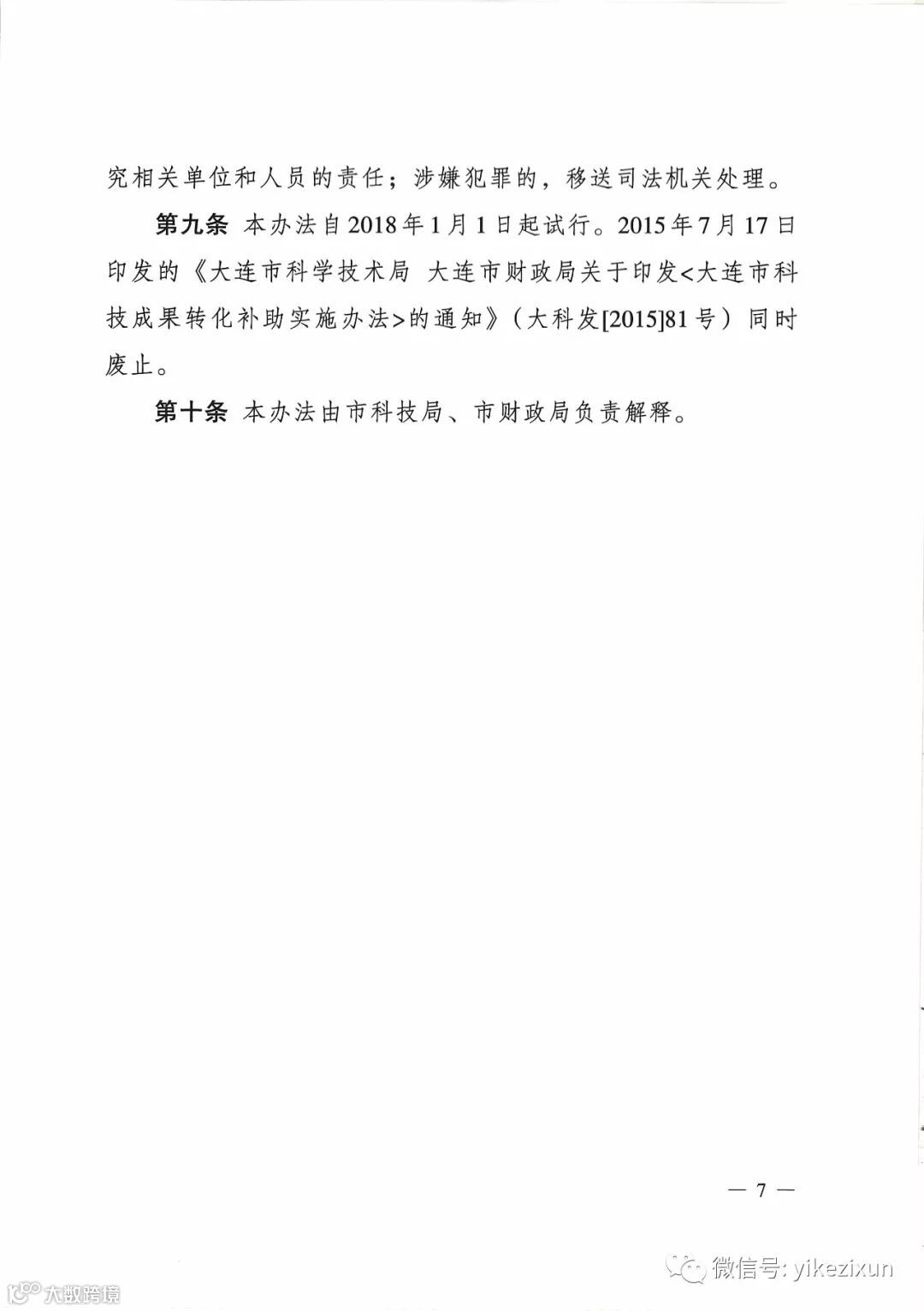 究相关单位和人员的责任；涉嫌犯罪的，移送司法机关处理。

第九条 本办法自2018年1月1日起试行。2015年7月17日印发的《大连市科学技术局 大连市财政局关于印发<大连市科技成果转化补助实施办法>的通知》（大科发[2015]81号）同时废止。

第十条 本办法由市科技局、市财政局负责解释。

— 7 —

微信号: yikezixun

大数跨境